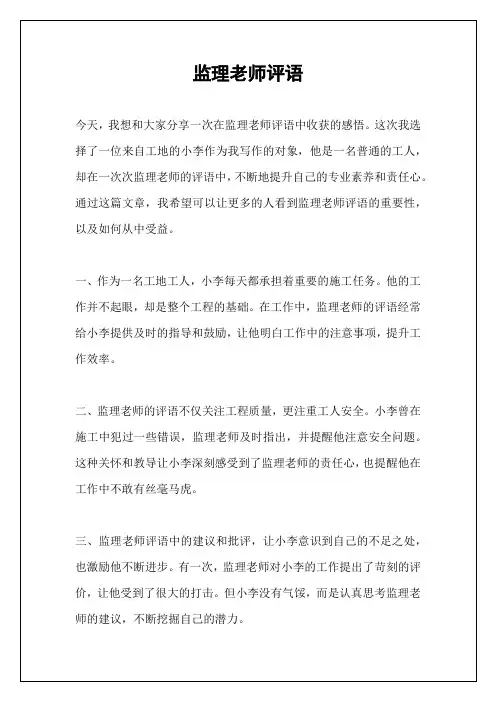 监理老师评语

今天，我想和大家分享一次在监理老师评语中收获的感悟。这次我选择了一位来自工地的小李作为我写作的对象，他是一名普通的工人，却在一次次监理老师的评语中，不断地提升自己的专业素养和责任心。通过这篇文章，我希望可以让更多的人看到监理老师评语的重要性，以及如何从中受益。

一、作为一名工地工人，小李每天都承担着重要的施工任务。他的工作并不起眼，却是整个工程的基础。在工作中，监理老师的评语经常给小李提供及时的指导和鼓励，让他明白工作中的注意事项，提升工作效率。

二、监理老师的评语不仅关注工程质量，更注重工人安全。小李曾在施工中犯过一些错误，监理老师及时指出，并提醒他注意安全问题。这种关怀和教导让小李深刻感受到了监理老师的责任心，也提醒他在工作中不敢有丝毫马虎。

三、监理老师评语中的建议和批评，让小李意识到自己的不足之处，也激励他不断进步。有一次，监理老师对小李的工作提出了苛刻的评价，让他受到了很大的打击。但小李没有气馁，而是认真思考监理老师的建议，不断挖掘自己的潜力。